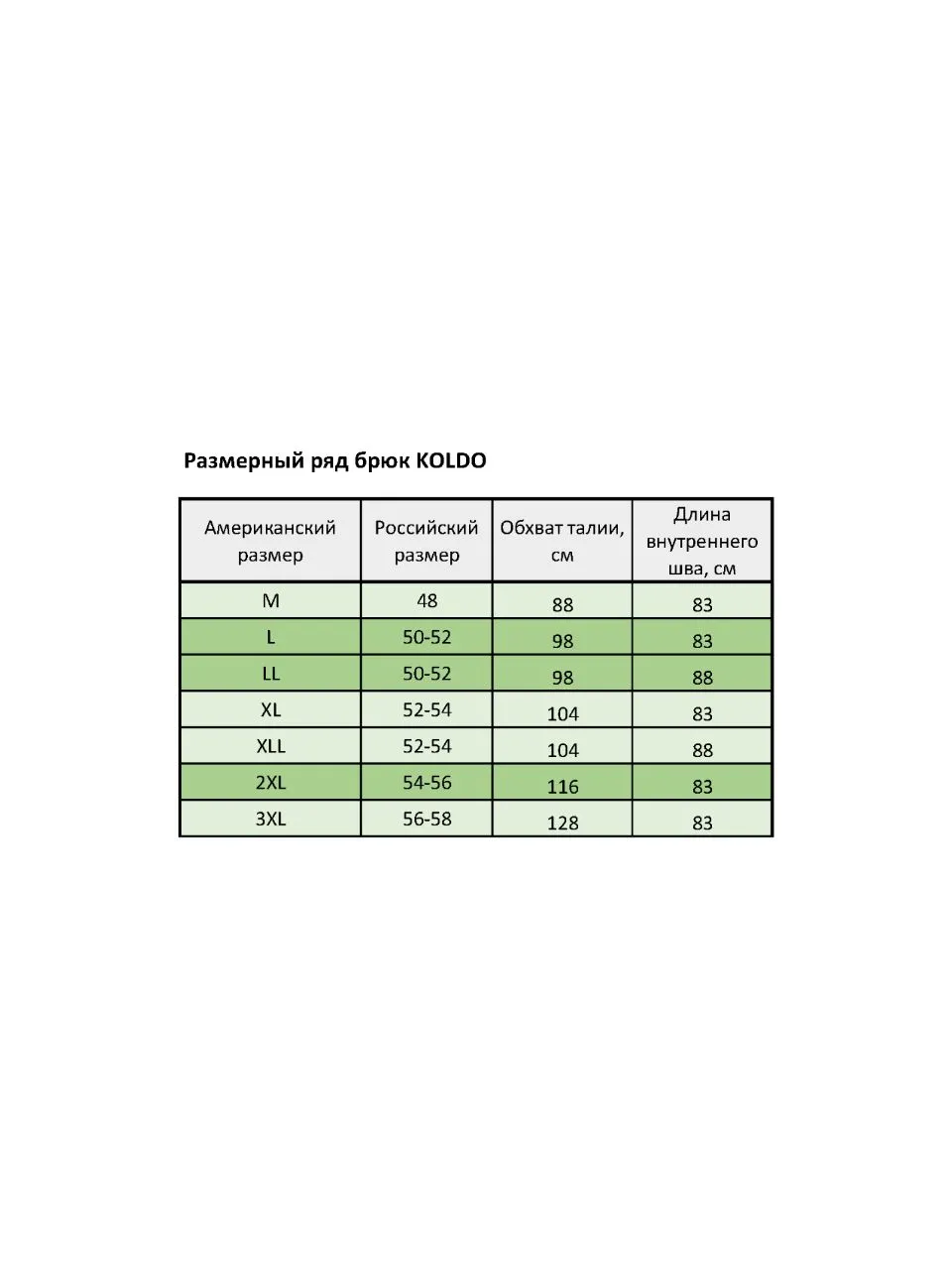 Размерный ряд брюк KOLDO

| Американский размер | Российский размер | Обхват талии, см | Длина внутреннего шва, см |
|---|---|---|---|
| M | 48 | 88 | 83 |
| L | 50-52 | 98 | 83 |
| LL | 50-52 | 98 | 88 |
| XL | 52-54 | 104 | 83 |
| XLL | 52-54 | 104 | 88 |
| 2XL | 54-56 | 116 | 83 |
| 3XL | 56-58 | 128 | 83 |